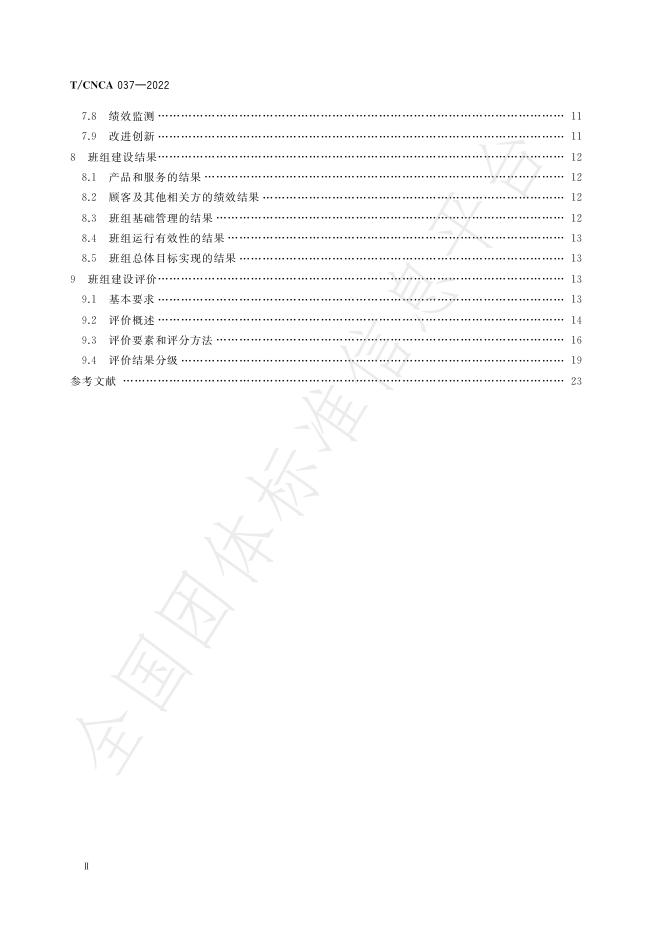 T/CNCA 037—2022

7.8 绩效监测 …… 11
7.9 改进创新 …… 11
8 班组建设结果 …… 12
8.1 产品和服务的结果 …… 12
8.2 顾客及其他相关方的绩效结果 …… 12
8.3 班组基础管理的结果 …… 12
8.4 班组运行有效性的结果 …… 13
8.5 班组总体目标实现的结果 …… 13
9 班组建设评价 …… 13
9.1 基本要求 …… 13
9.2 评价概述 …… 14
9.3 评价要素和评分方法 …… 16
9.4 评价结果分级 …… 19
参考文献 …… 23

全国团体标准信息平台

Ⅱ